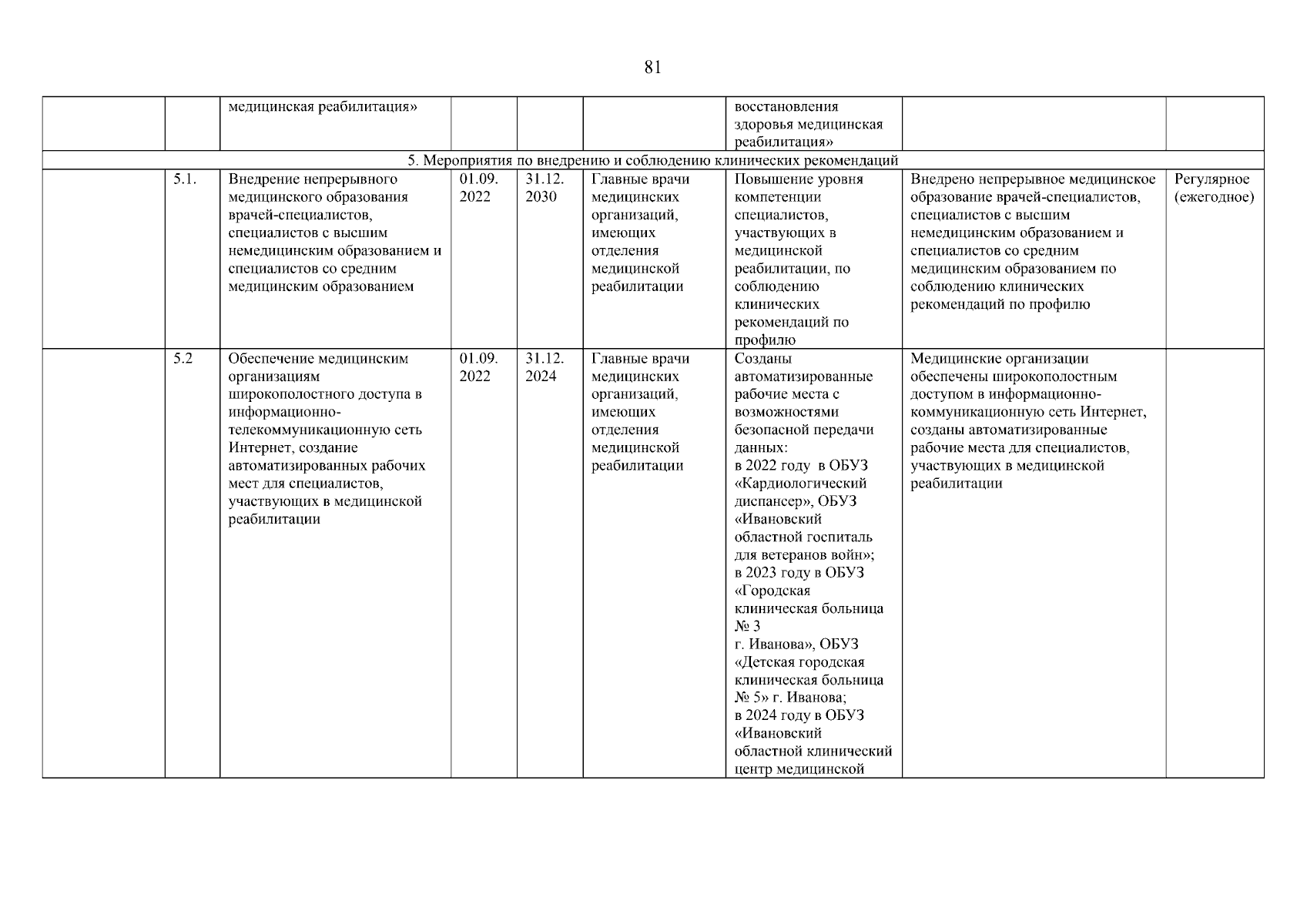 81

|  |  |  |  |  |  |  |  |  |
|---|---|---|---|---|---|---|---|---|
|  |  | медицинская реабилитация» |  |  |  | восстановления здоровья медицинская реабилитация» |  |  |
| 5. Мероприятия по внедрению и соблюдению клинических рекомендаций | | | | | | | | |
|  | 5.1. | Внедрение непрерывного медицинского образования врачей-специалистов, специалистов с высшим немедицинским образованием и специалистов со средним медицинским образованием | 01.09. 2022 | 31.12. 2030 | Главные врачи медицинских организаций, имеющих отделения медицинской реабилитации | Повышение уровня компетенции специалистов, участвующих в медицинской реабилитации, по соблюдению клинических рекомендаций по профилю | Внедрено непрерывное медицинское образование врачей-специалистов, специалистов с высшим немедицинским образованием и специалистов со средним медицинским образованием по соблюдению клинических рекомендаций по профилю | Регулярное (ежегодное) |
|  | 5.2 | Обеспечение медицинским организациям широкополостного доступа в информационно-телекоммуникационную сеть Интернет, создание автоматизированных рабочих мест для специалистов, участвующих в медицинской реабилитации | 01.09. 2022 | 31.12. 2024 | Главные врачи медицинских организаций, имеющих отделения медицинской реабилитации | Созданы автоматизированные рабочие места с возможностями безопасной передачи данных: в 2022 году в ОБУЗ «Кардиологический диспансер», ОБУЗ «Ивановский областной госпиталь для ветеранов войн»; в 2023 году в ОБУЗ «Городская клиническая больница № 3 г. Иванова», ОБУЗ «Детская городская клиническая больница № 5» г. Иванова; в 2024 году в ОБУЗ «Ивановский областной клинический центр медицинской | Медицинские организации обеспечены широкополостным доступом в информационно-коммуникационную сеть Интернет, созданы автоматизированные рабочие места для специалистов, участвующих в медицинской реабилитации |  |